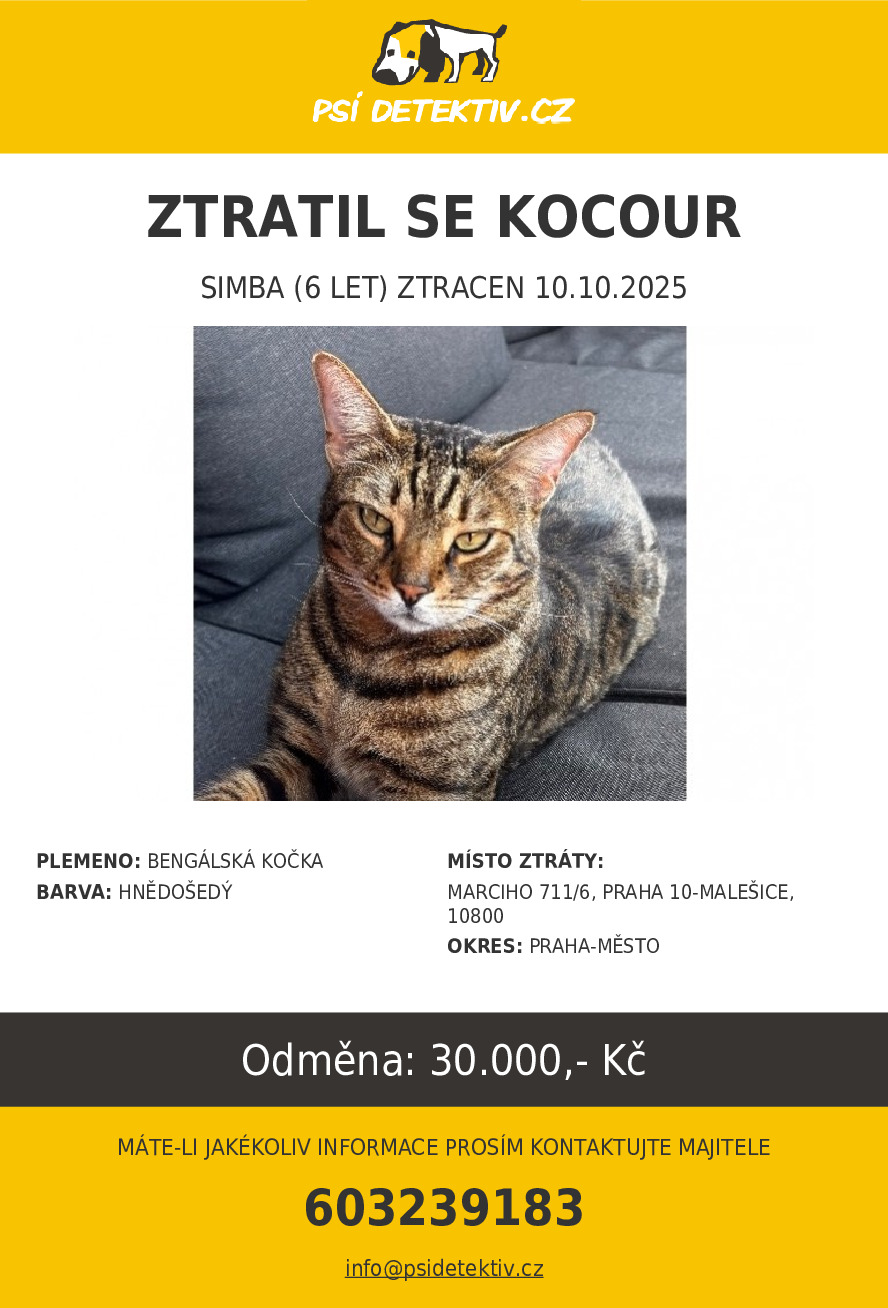 PSÍ DETEKTIV.CZ

ZTRATIL SE KOCOUR

SIMBA (6 LET) ZTRACEN 10.10.2025

PLEMENO: BENGÁLSKÁ KOČKA
BARVA: HNĚDOŠEDÝ

MÍSTO ZTRÁTY:
MARCIHO 711/6, PRAHA 10-MALEŠICE, 10800
OKRES: PRAHA-MĚSTO

Odměna: 30.000,- Kč

MÁTE-LI JAKÉKOLIV INFORMACE PROSÍM KONTAKTUJTE MAJITELE

603239183

info@psidetektiv.cz